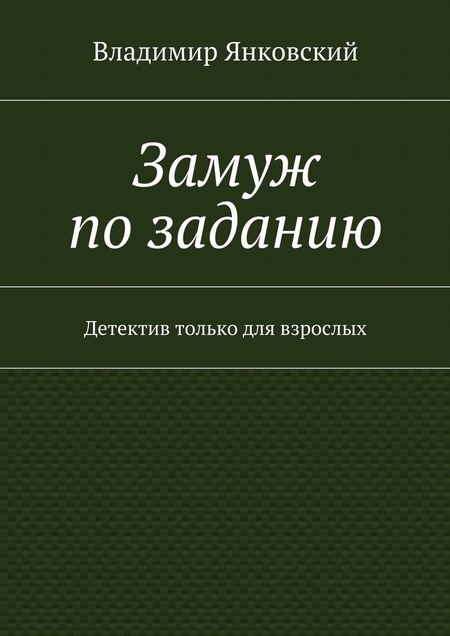 Владимир Янковский

Замуж по заданию

Детектив только для взрослых